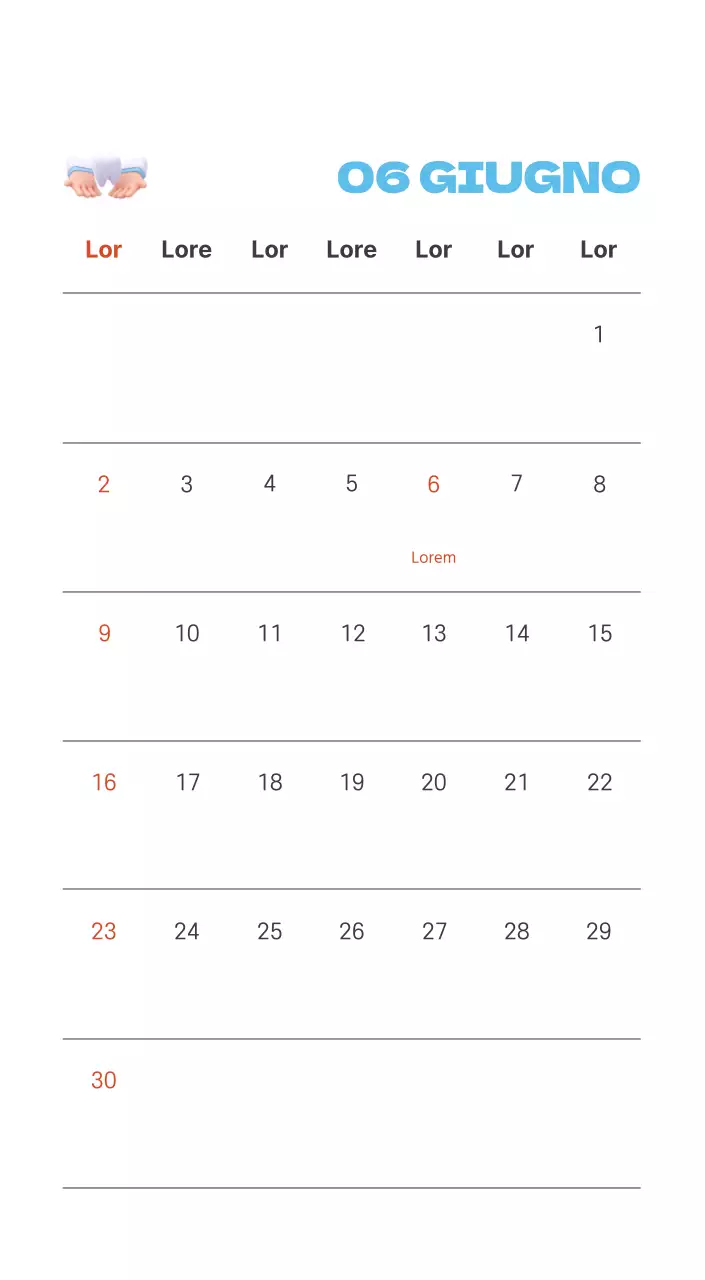 06 GIUGNO

| Lor | Lore | Lor | Lore | Lor | Lor | Lor |
|---|---|---|---|---|---|---|
| | | | | | | 1 |
| 2 | 3 | 4 | 5 | 6 Lorem | 7 | 8 |
| 9 | 10 | 11 | 12 | 13 | 14 | 15 |
| 16 | 17 | 18 | 19 | 20 | 21 | 22 |
| 23 | 24 | 25 | 26 | 27 | 28 | 29 |
| 30 | | | | | | |